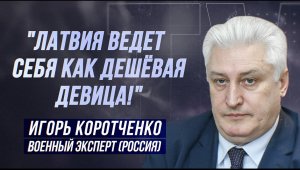 "ЛАТВИЯ ВЕДЕТ СЕБЯ КАК ДЕШЁВАЯ ДЕВИЦА!"

ИГОРЬ КОРОТЧЕНКО
ВОЕННЫЙ ЭКСПЕРТ (РОССИЯ)